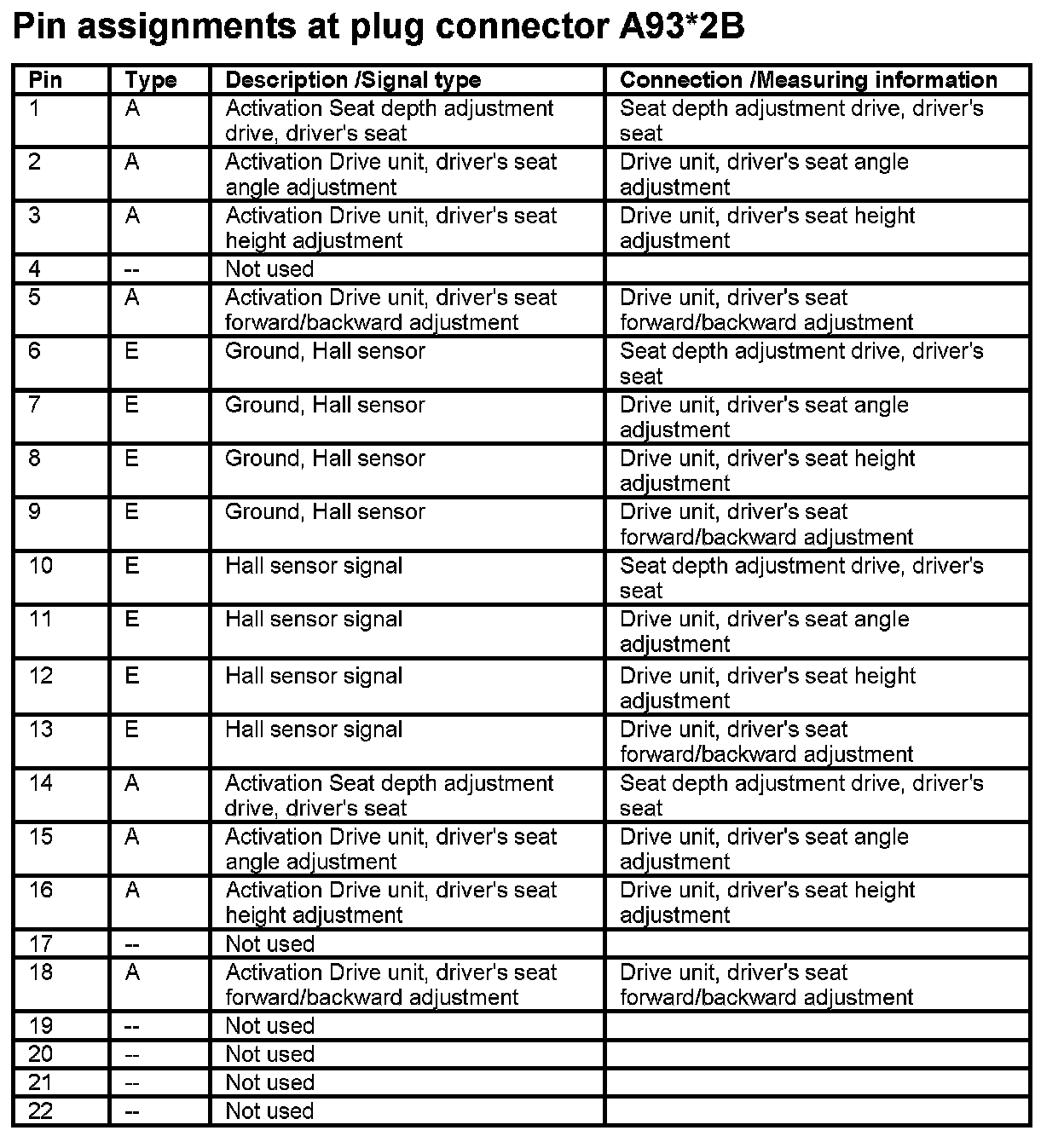 Pin assignments at plug connector A93*2B

| Pin | Type | Description /Signal type | Connection /Measuring information |
|---|---|---|---|
| 1 | A | Activation Seat depth adjustment drive, driver's seat | Seat depth adjustment drive, driver's seat |
| 2 | A | Activation Drive unit, driver's seat angle adjustment | Drive unit, driver's seat angle adjustment |
| 3 | A | Activation Drive unit, driver's seat height adjustment | Drive unit, driver's seat height adjustment |
| 4 | -- | Not used | |
| 5 | A | Activation Drive unit, driver's seat forward/backward adjustment | Drive unit, driver's seat forward/backward adjustment |
| 6 | E | Ground, Hall sensor | Seat depth adjustment drive, driver's seat |
| 7 | E | Ground, Hall sensor | Drive unit, driver's seat angle adjustment |
| 8 | E | Ground, Hall sensor | Drive unit, driver's seat height adjustment |
| 9 | E | Ground, Hall sensor | Drive unit, driver's seat forward/backward adjustment |
| 10 | E | Hall sensor signal | Seat depth adjustment drive, driver's seat |
| 11 | E | Hall sensor signal | Drive unit, driver's seat angle adjustment |
| 12 | E | Hall sensor signal | Drive unit, driver's seat height adjustment |
| 13 | E | Hall sensor signal | Drive unit, driver's seat forward/backward adjustment |
| 14 | A | Activation Seat depth adjustment drive, driver's seat | Seat depth adjustment drive, driver's seat |
| 15 | A | Activation Drive unit, driver's seat angle adjustment | Drive unit, driver's seat angle adjustment |
| 16 | A | Activation Drive unit, driver's seat height adjustment | Drive unit, driver's seat height adjustment |
| 17 | -- | Not used | |
| 18 | A | Activation Drive unit, driver's seat forward/backward adjustment | Drive unit, driver's seat forward/backward adjustment |
| 19 | -- | Not used | |
| 20 | -- | Not used | |
| 21 | -- | Not used | |
| 22 | -- | Not used | |